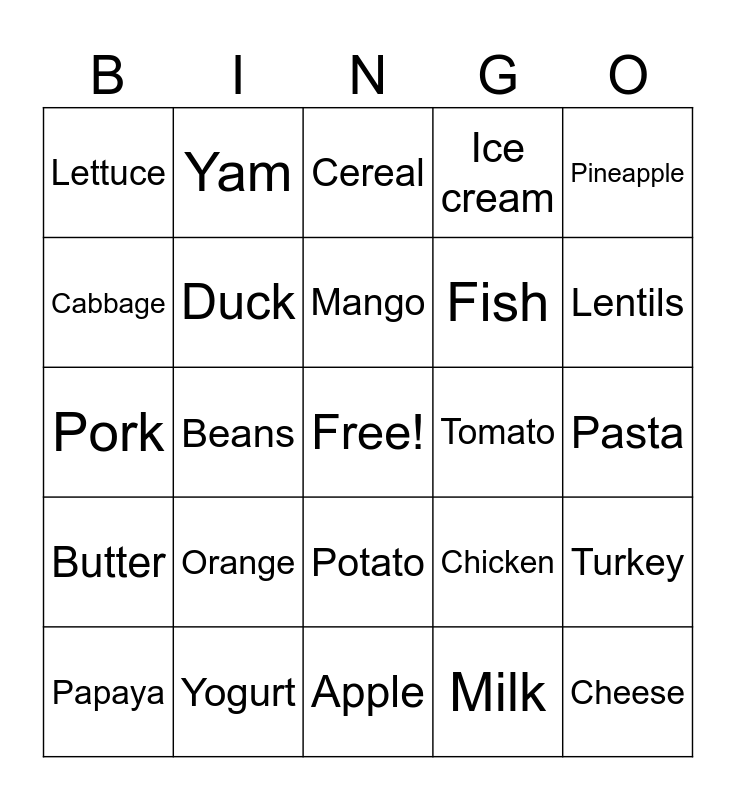 | B | I | N | G | O |
|---|---|---|---|---|
| Lettuce | Yam | Cereal | Ice cream | Pineapple |
| Cabbage | Duck | Mango | Fish | Lentils |
| Pork | Beans | Free! | Tomato | Pasta |
| Butter | Orange | Potato | Chicken | Turkey |
| Papaya | Yogurt | Apple | Milk | Cheese |